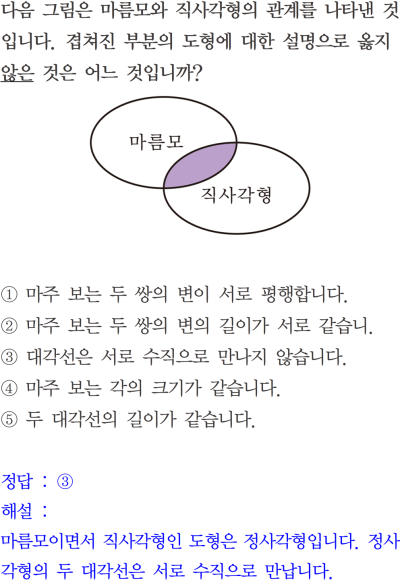 다음 그림은 마름모와 직사각형의 관계를 나타낸 것입니다. 겹쳐진 부분의 도형에 대한 설명으로 옳지 않은 것은 어느 것입니까?

마름모

직사각형

① 마주 보는 두 쌍의 변이 서로 평행합니다.
② 마주 보는 두 쌍의 변의 길이가 서로 같습니.
③ 대각선은 서로 수직으로 만나지 않습니다.
④ 마주 보는 각의 크기가 같습니다.
⑤ 두 대각선의 길이가 같습니다.

정답 : ③
해설 :
마름모이면서 직사각형인 도형은 정사각형입니다. 정사각형의 두 대각선은 서로 수직으로 만납니다.